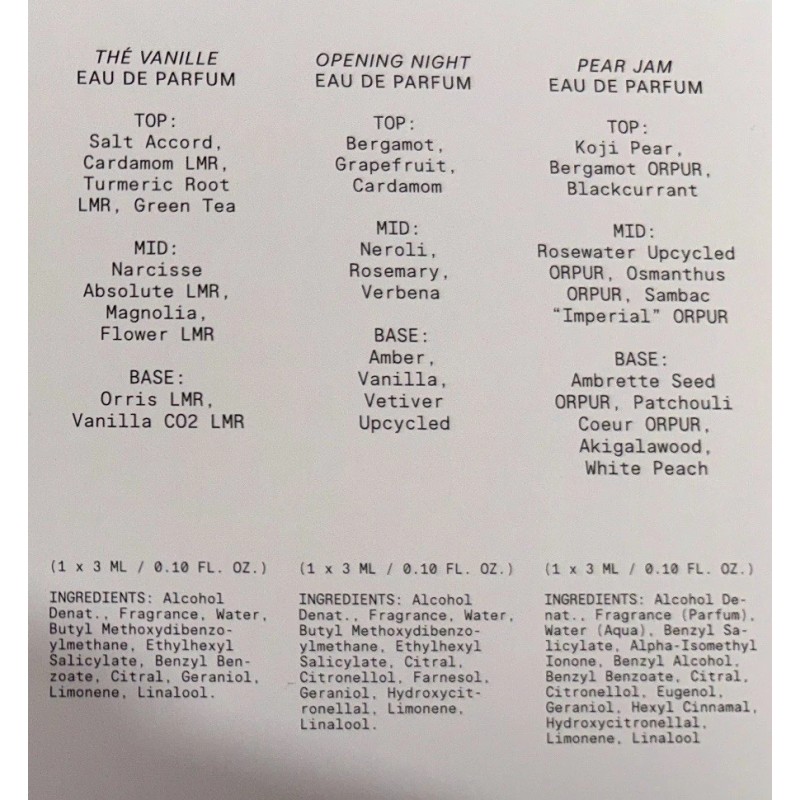 THÉ VANILLE
EAU DE PARFUM

TOP:
Salt Accord, Cardamom LMR, Turmeric Root LMR, Green Tea

MID:
Narcisse Absolute LMR, Magnolia, Flower LMR

BASE:
Orris LMR, Vanilla CO2 LMR

(1 x 3 ML / 0.10 FL. OZ.)

INGREDIENTS: Alcohol Denat., Fragrance, Water, Butyl Methoxydibenzoylmethane, Ethylhexyl Salicylate, Benzyl Benzoate, Citral, Geraniol, Limonene, Linalool.

OPENING NIGHT
EAU DE PARFUM

TOP:
Bergamot, Grapefruit, Cardamom

MID:
Neroli, Rosemary, Verbena

BASE:
Amber, Vanilla, Vetiver Upcycled

(1 x 3 ML / 0.10 FL. OZ.)

INGREDIENTS: Alcohol Denat., Fragrance, Water, Butyl Methoxydibenzoylmethane, Ethylhexyl Salicylate, Citral, Citronellol, Farnesol, Geraniol, Hydroxycitronellal, Limonene, Linalool.

PEAR JAM
EAU DE PARFUM

TOP:
Koji Pear, Bergamot ORPUR, Blackcurrant

MID:
Rosewater Upcycled ORPUR, Osmanthus ORPUR, Sambac "Imperial" ORPUR

BASE:
Ambrette Seed ORPUR, Patchouli Coeur ORPUR, Akigalawood, White Peach

(1 x 3 ML / 0.10 FL. OZ.)

INGREDIENTS: Alcohol Denat., Fragrance (Parfum), Water (Aqua), Benzyl Salicylate, Alpha-Isomethyl Ionone, Benzyl Alcohol, Benzyl Benzoate, Citral, Citronellol, Eugenol, Geraniol, Hexyl Cinnamal, Hydroxycitronellal, Limonene, Linalool